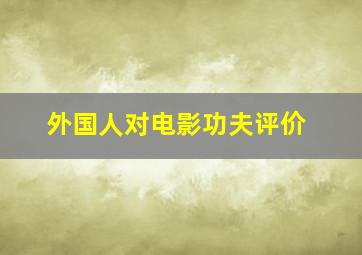 外国人对电影功夫评价